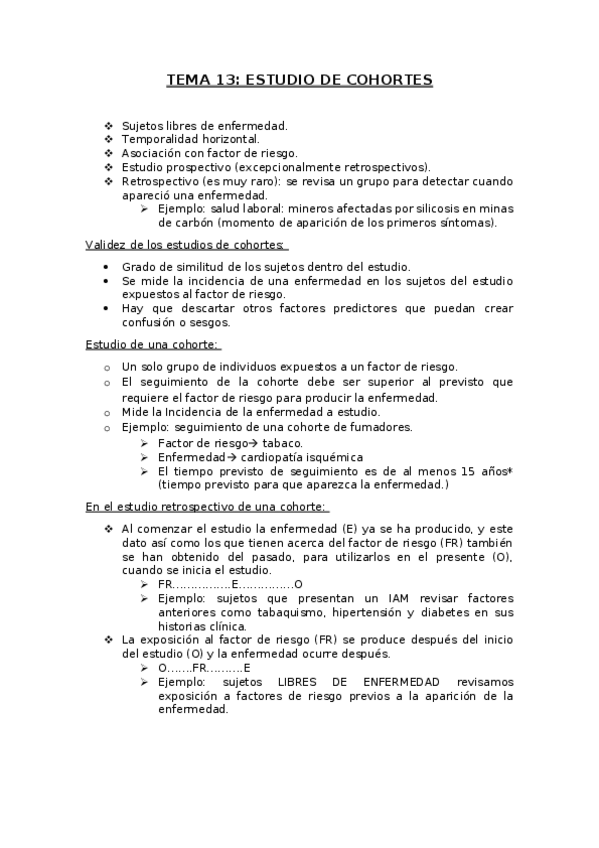 TEMA 13: ESTUDIO DE COHORTES

❖ Sujetos libres de enfermedad.
❖ Temporalidad horizontal.
❖ Asociación con factor de riesgo.
❖ Estudio prospectivo (excepcionalmente retrospectivos).
❖ Retrospectivo (es muy raro): se revisa un grupo para detectar cuando apareció una enfermedad.
➢ Ejemplo: salud laboral: mineros afectadas por silicosis en minas de carbón (momento de aparición de los primeros síntomas).

Validez de los estudios de cohortes:

• Grado de similitud de los sujetos dentro del estudio.
• Se mide la incidencia de una enfermedad en los sujetos del estudio expuestos al factor de riesgo.
• Hay que descartar otros factores predictores que puedan crear confusión o sesgos.

Estudio de una cohorte:

o Un solo grupo de individuos expuestos a un factor de riesgo.
o El seguimiento de la cohorte debe ser superior al previsto que requiere el factor de riesgo para producir la enfermedad.
o Mide la Incidencia de la enfermedad a estudio.
o Ejemplo: seguimiento de una cohorte de fumadores.
➢ Factor de riesgo→ tabaco.
➢ Enfermedad→ cardiopatía isquémica
➢ El tiempo previsto de seguimiento es de al menos 15 años* (tiempo previsto para que aparezca la enfermedad.)

En el estudio retrospectivo de una cohorte:

❖ Al comenzar el estudio la enfermedad (E) ya se ha producido, y este dato así como los que tienen acerca del factor de riesgo (FR) también se han obtenido del pasado, para utilizarlos en el presente (O), cuando se inicia el estudio.
➢ FR……………E……………O
➢ Ejemplo: sujetos que presentan un IAM revisar factores anteriores como tabaquismo, hipertensión y diabetes en sus historias clínica.
❖ La exposición al factor de riesgo (FR) se produce después del inicio del estudio (O) y la enfermedad ocurre después.
➢ O…….FR……….E
➢ Ejemplo: sujetos LIBRES DE ENFERMEDAD revisamos exposición a factores de riesgo previos a la aparición de la enfermedad.